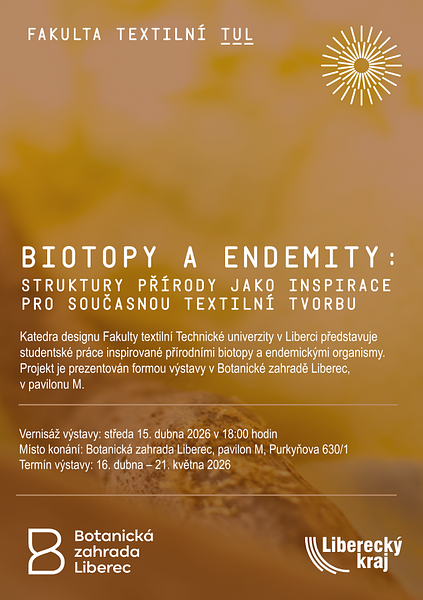 FAKULTA TEXTILNÍ TUL

BIOTOPY A ENDEMITY:
STRUKTURY PŘÍRODY JAKO INSPIRACE
PRO SOUČASNOU TEXTILNÍ TVORBU

Katedra designu Fakulty textilní Technické univerzity v Liberci představuje studentské práce inspirované přírodními biotopy a endemickými organismy. Projekt je prezentován formou výstavy v Botanické zahradě Liberec, v pavilonu M.

Vernisáž výstavy: středa 15. dubna 2026 v 18:00 hodin
Místo konání: Botanická zahrada Liberec, pavilon M, Purkyňova 630/1
Termín výstavy: 16. dubna – 21. května 2026

Botanická
zahrada
Liberec

Liberecký
kraj